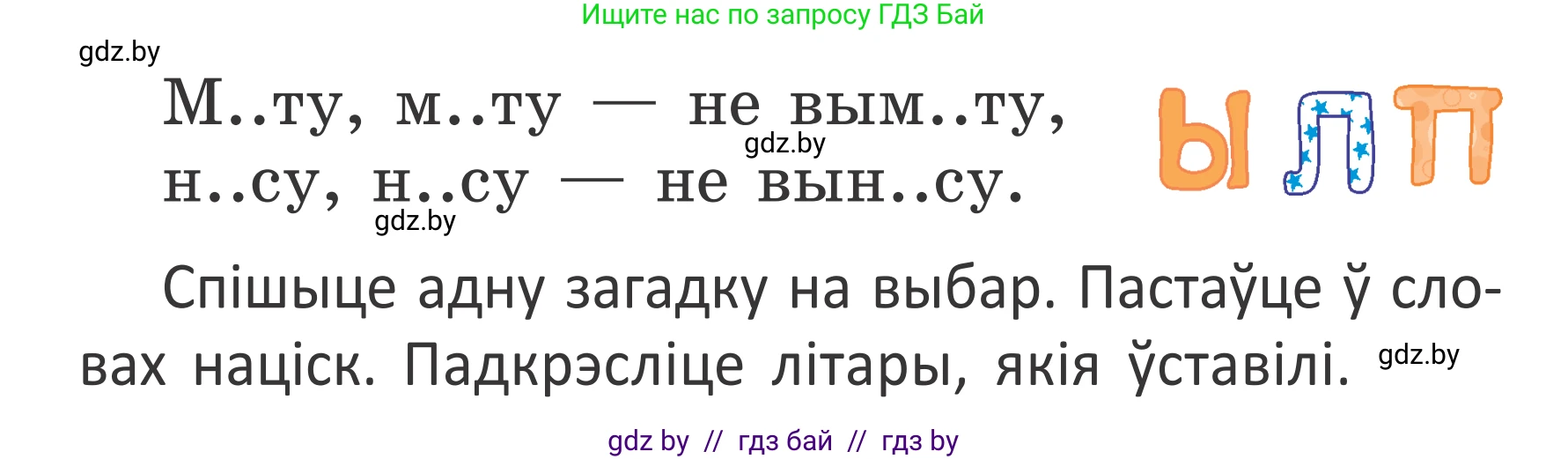 Ищите нас по запросу ГДЗ Бай

gdz.by

М..ту, м..ту — не вым..ту,
н..су, н..су — не вын..су.

gdz.by

gdz.by

Ы Л П

Спішыце адну загадку на выбар. Пастаўце ў словах націск. Падкрэсліце літары, якія ўставілі.

gdz.by

gdz by // гдз бай // гдз by